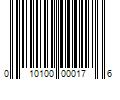 0 10100 00017 6